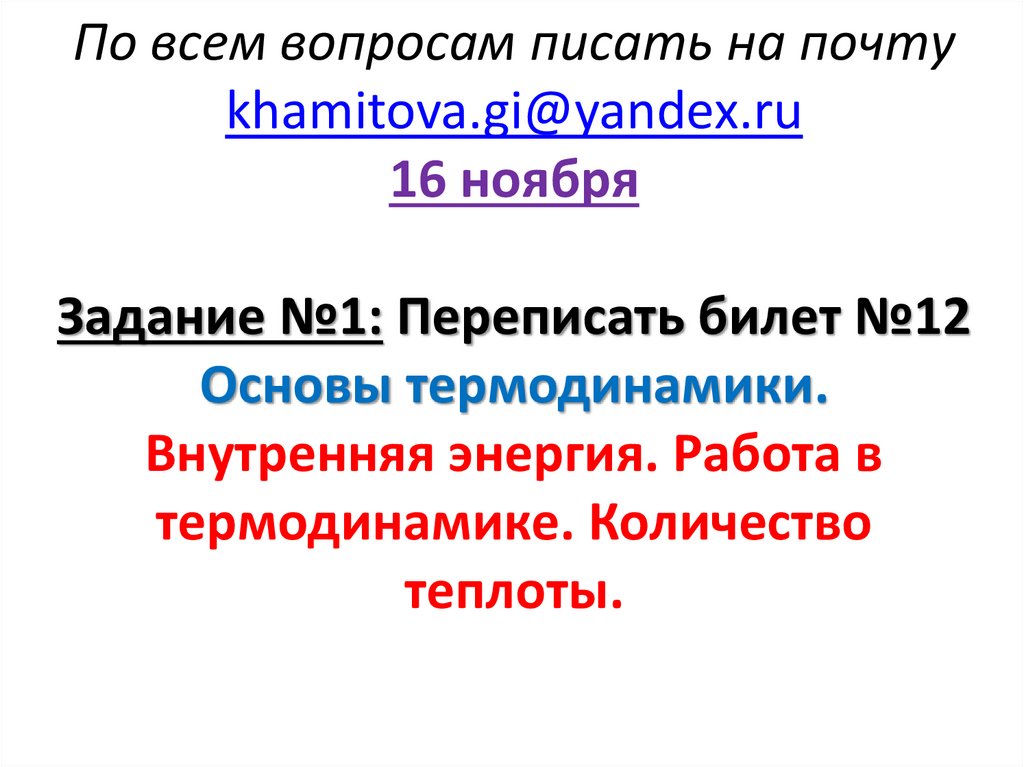 По всем вопросам писать на почту khamitova.gi@yandex.ru
16 ноября

Задание №1: Переписать билет №12
Основы термодинамики.
Внутренняя энергия. Работа в термодинамике. Количество теплоты.